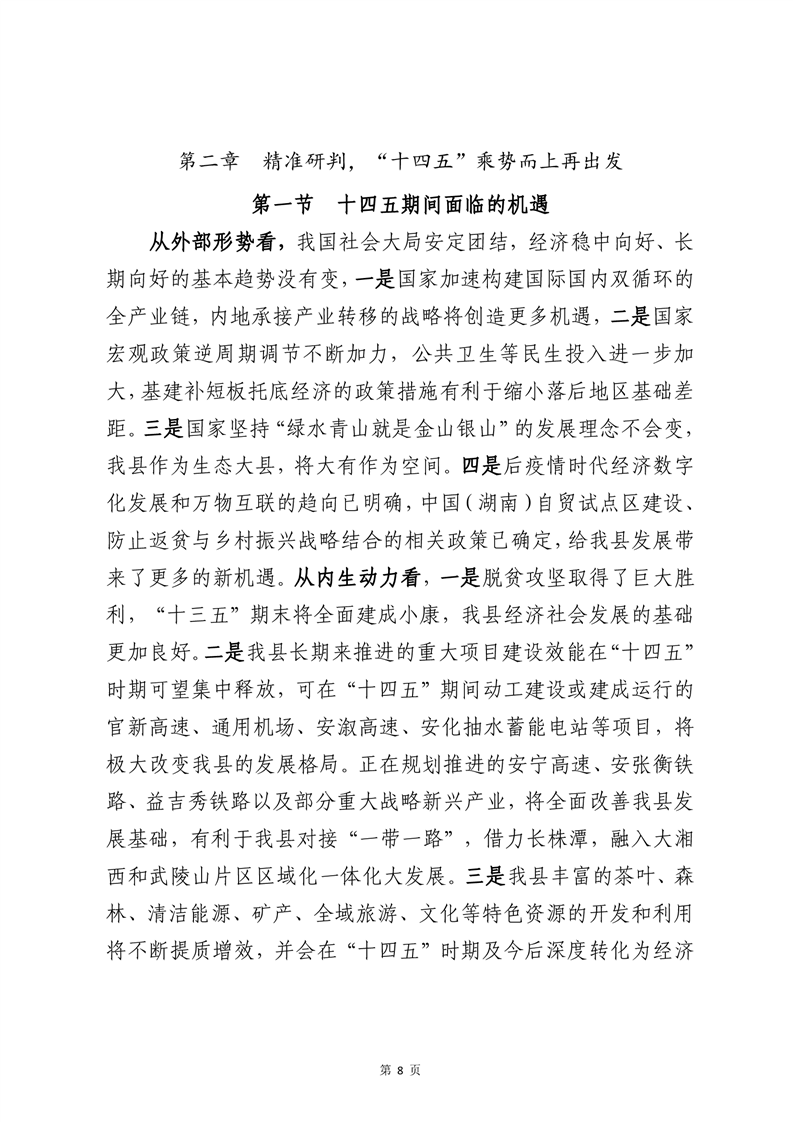 第二章　精准研判，“十四五”乘势而上再出发

第一节　十四五期间面临的机遇

从外部形势看，我国社会大局安定团结，经济稳中向好、长期向好的基本趋势没有变，一是国家加速构建国际国内双循环的全产业链，内地承接产业转移的战略将创造更多机遇，二是国家宏观政策逆周期调节不断加力，公共卫生等民生投入进一步加大，基建补短板托底经济的政策措施有利于缩小落后地区基础差距。三是国家坚持“绿水青山就是金山银山”的发展理念不会变，我县作为生态大县，将大有作为空间。四是后疫情时代经济数字化发展和万物互联的趋向已明确，中国（湖南）自贸试点区建设、防止返贫与乡村振兴战略结合的相关政策已确定，给我县发展带来了更多的新机遇。从内生动力看，一是脱贫攻坚取得了巨大胜利，“十三五”期末将全面建成小康，我县经济社会发展的基础更加良好。二是我县长期来推进的重大项目建设效能在“十四五”时期可望集中释放，可在“十四五”期间动工建设或建成运行的官新高速、通用机场、安溆高速、安化抽水蓄能电站等项目，将极大改变我县的发展格局。正在规划推进的安宁高速、安张衡铁路、益吉秀铁路以及部分重大战略新兴产业，将全面改善我县发展基础，有利于我县对接“一带一路”，借力长株潭，融入大湘西和武陵山片区区域化一体化大发展。三是我县丰富的茶叶、森林、清洁能源、矿产、全域旅游、文化等特色资源的开发和利用将不断提质增效，并会在“十四五”时期及今后深度转化为经济

第 8 页